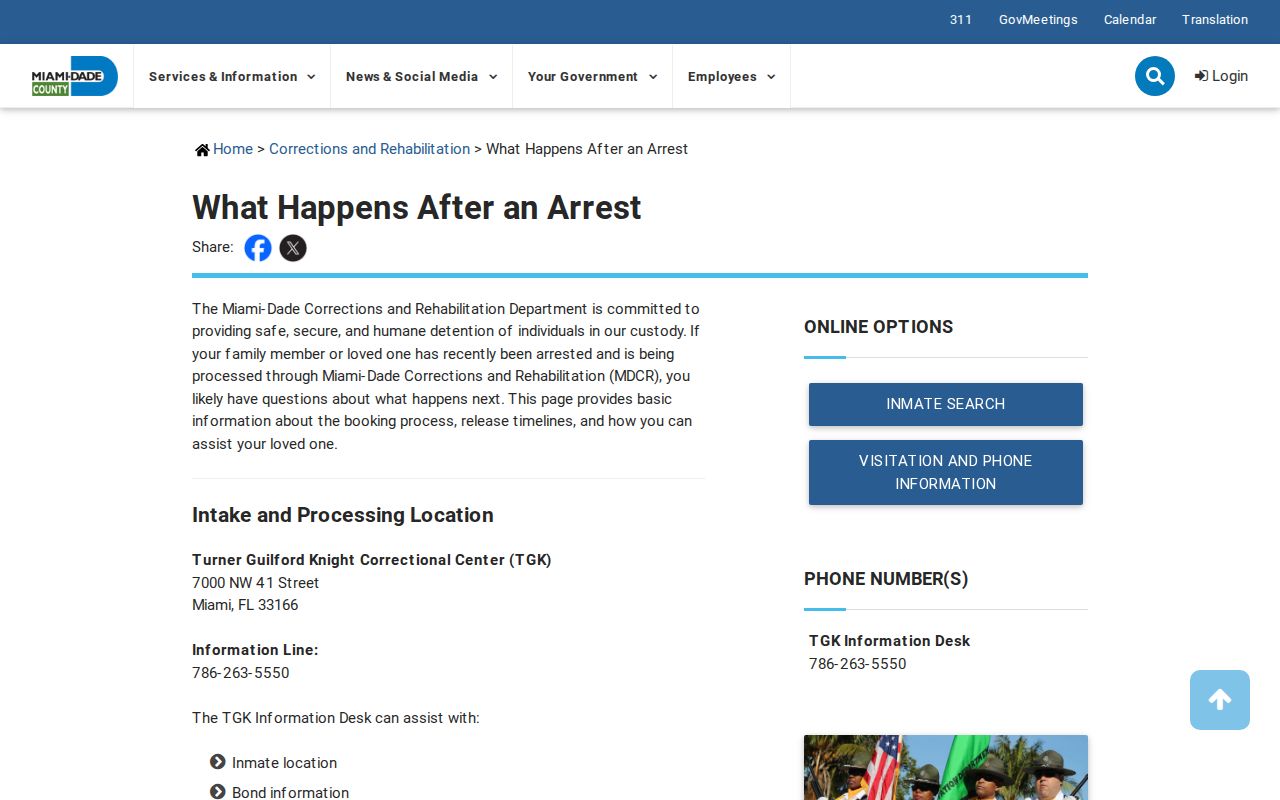 311 GovMeetings Calendar Translation

MIAMI-DADE COUNTY

Services & Information News & Social Media Your Government Employees

Login

Home > Corrections and Rehabilitation > What Happens After an Arrest

What Happens After an Arrest

Share:

The Miami-Dade Corrections and Rehabilitation Department is committed to providing safe, secure, and humane detention of individuals in our custody. If your family member or loved one has recently been arrested and is being processed through Miami-Dade Corrections and Rehabilitation (MDCR), you likely have questions about what happens next. This page provides basic information about the booking process, release timelines, and how you can assist your loved one.

Intake and Processing Location

Turner Guilford Knight Correctional Center (TGK)
7000 NW 41 Street
Miami, FL 33166

Information Line:
786-263-5550

The TGK Information Desk can assist with:

Inmate location

Bond information

ONLINE OPTIONS

INMATE SEARCH

VISITATION AND PHONE INFORMATION

PHONE NUMBER(S)

TGK Information Desk
786-263-5550